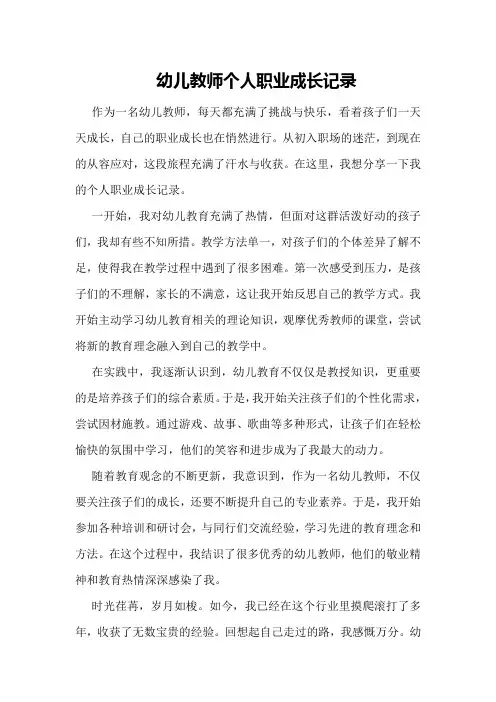 幼儿教师个人职业成长记录

作为一名幼儿教师，每天都充满了挑战与快乐，看着孩子们一天天成长，自己的职业成长也在悄然进行。从初入职场的迷茫，到现在的从容应对，这段旅程充满了汗水与收获。在这里，我想分享一下我的个人职业成长记录。

一开始，我对幼儿教育充满了热情，但面对这群活泼好动的孩子们，我却有些不知所措。教学方法单一，对孩子们的个体差异了解不足，使得我在教学过程中遇到了很多困难。第一次感受到压力，是孩子们的不理解，家长的不满意，这让我开始反思自己的教学方式。我开始主动学习幼儿教育相关的理论知识，观摩优秀教师的课堂，尝试将新的教育理念融入到自己的教学中。

在实践中，我逐渐认识到，幼儿教育不仅仅是教授知识，更重要的是培养孩子们的综合素质。于是，我开始关注孩子们的个性化需求，尝试因材施教。通过游戏、故事、歌曲等多种形式，让孩子们在轻松愉快的氛围中学习，他们的笑容和进步成为了我最大的动力。

随着教育观念的不断更新，我意识到，作为一名幼儿教师，不仅要关注孩子们的成长，还要不断提升自己的专业素养。于是，我开始参加各种培训和研讨会，与同行们交流经验，学习先进的教育理念和方法。在这个过程中，我结识了很多优秀的幼儿教师，他们的敬业精神和教育热情深深感染了我。

时光荏苒，岁月如梭。如今，我已经在这个行业里摸爬滚打了多年，收获了无数宝贵的经验。回想起自己走过的路，我感慨万分。幼